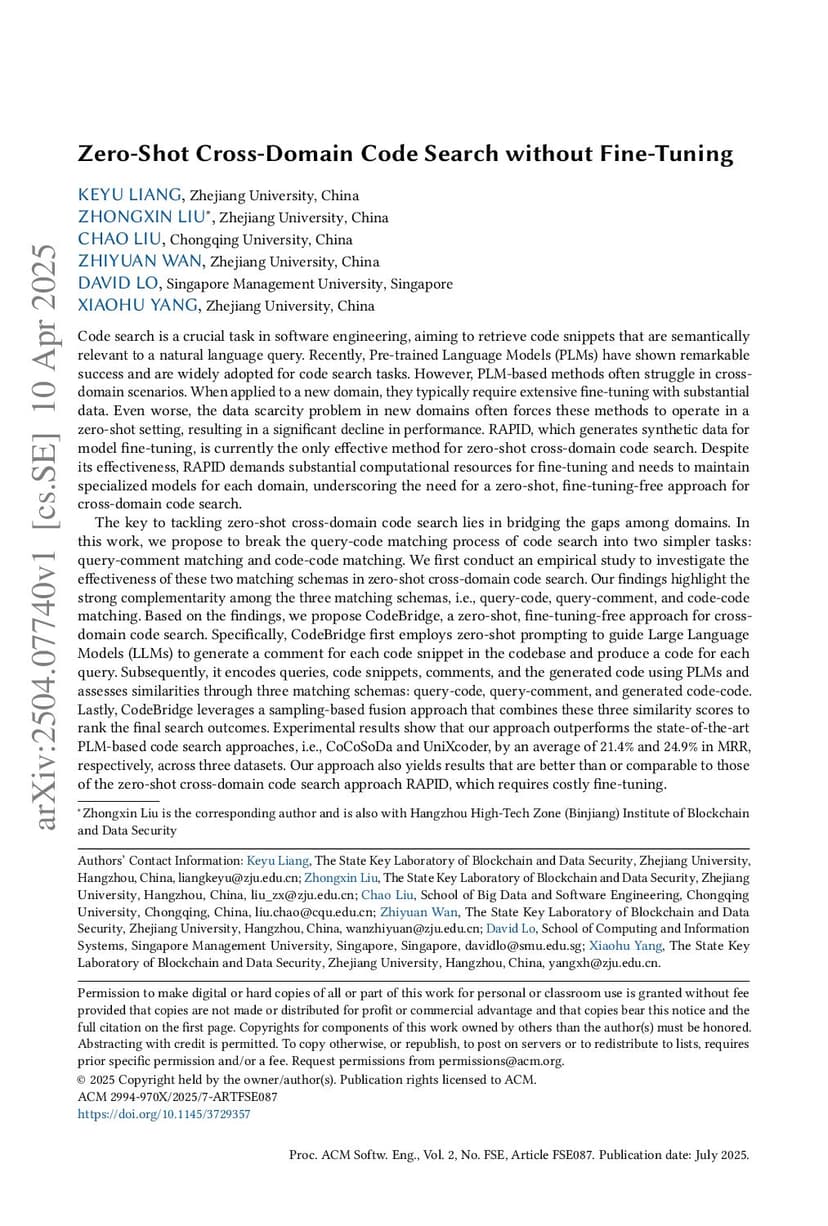 arXiv:2504.07740v1 [cs.SE] 10 Apr 2025

Zero-Shot Cross-Domain Code Search without Fine-Tuning

KEYU LIANG, Zhejiang University, China
ZHONGXIN LIU*, Zhejiang University, China
CHAO LIU, Chongqing University, China
ZHIYUAN WAN, Zhejiang University, China
DAVID LO, Singapore Management University, Singapore
XIAOHU YANG, Zhejiang University, China

Code search is a crucial task in software engineering, aiming to retrieve code snippets that are semantically relevant to a natural language query. Recently, Pre-trained Language Models (PLMs) have shown remarkable success and are widely adopted for code search tasks. However, PLM-based methods often struggle in cross-domain scenarios. When applied to a new domain, they typically require extensive fine-tuning with substantial data. Even worse, the data scarcity problem in new domains often forces these methods to operate in a zero-shot setting, resulting in a significant decline in performance. RAPID, which generates synthetic data for model fine-tuning, is currently the only effective method for zero-shot cross-domain code search. Despite its effectiveness, RAPID demands substantial computational resources for fine-tuning and needs to maintain specialized models for each domain, underscoring the need for a zero-shot, fine-tuning-free approach for cross-domain code search.

The key to tackling zero-shot cross-domain code search lies in bridging the gaps among domains. In this work, we propose to break the query-code matching process of code search into two simpler tasks: query-comment matching and code-code matching. We first conduct an empirical study to investigate the effectiveness of these two matching schemas in zero-shot cross-domain code search. Our findings highlight the strong complementarity among the three matching schemas, i.e., query-code, query-comment, and code-code matching. Based on the findings, we propose CodeBridge, a zero-shot, fine-tuning-free approach for cross-domain code search. Specifically, CodeBridge first employs zero-shot prompting to guide Large Language Models (LLMs) to generate a comment for each code snippet in the codebase and produce a code for each query. Subsequently, it encodes queries, code snippets, comments, and the generated code using PLMs and assesses similarities through three matching schemas: query-code, query-comment, and generated code-code. Lastly, CodeBridge leverages a sampling-based fusion approach that combines these three similarity scores to rank the final search outcomes. Experimental results show that our approach outperforms the state-of-the-art PLM-based code search approaches, i.e., CoCoSoDa and UniXcoder, by an average of 21.4% and 24.9% in MRR, respectively, across three datasets. Our approach also yields results that are better than or comparable to those of the zero-shot cross-domain code search approach RAPID, which requires costly fine-tuning.

*Zhongxin Liu is the corresponding author and is also with Hangzhou High-Tech Zone (Binjiang) Institute of Blockchain and Data Security

Authors' Contact Information: Keyu Liang, The State Key Laboratory of Blockchain and Data Security, Zhejiang University, Hangzhou, China, liangkeyu@zju.edu.cn; Zhongxin Liu, The State Key Laboratory of Blockchain and Data Security, Zhejiang University, Hangzhou, China, liu_zx@zju.edu.cn; Chao Liu, School of Big Data and Software Engineering, Chongqing University, Chongqing, China, liu.chao@cqu.edu.cn; Zhiyuan Wan, The State Key Laboratory of Blockchain and Data Security, Zhejiang University, Hangzhou, China, wanzhiyuan@zju.edu.cn; David Lo, School of Computing and Information Systems, Singapore Management University, Singapore, Singapore, davidlo@smu.edu.sg; Xiaohu Yang, The State Key Laboratory of Blockchain and Data Security, Zhejiang University, Hangzhou, China, yangxh@zju.edu.cn.

Permission to make digital or hard copies of all or part of this work for personal or classroom use is granted without fee provided that copies are not made or distributed for profit or commercial advantage and that copies bear this notice and the full citation on the first page. Copyrights for components of this work owned by others than the author(s) must be honored. Abstracting with credit is permitted. To copy otherwise, or republish, to post on servers or to redistribute to lists, requires prior specific permission and/or a fee. Request permissions from permissions@acm.org.
© 2025 Copyright held by the owner/author(s). Publication rights licensed to ACM.
ACM 2994-970X/2025/7-ARTFSE087
https://doi.org/10.1145/3729357

Proc. ACM Softw. Eng., Vol. 2, No. FSE, Article FSE087. Publication date: July 2025.